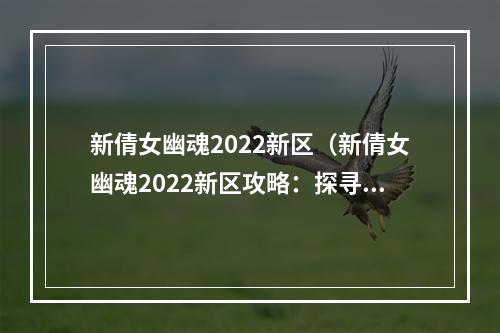 新倩女幽魂2022新区（新倩女幽魂2022新区攻略：探寻...